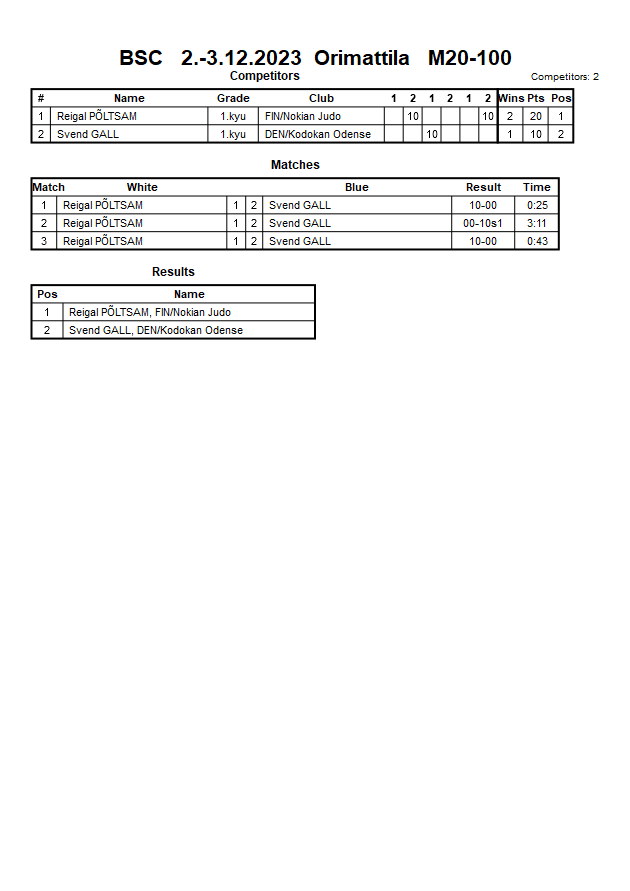 BSC 2.-3.12.2023 Orimattila M20-100

Competitors

Competitors: 2

| # | Name | Grade | Club | 1 | 2 | 1 | 2 | 1 | 2 | Wins | Pts | Pos |
|---|---|---|---|---|---|---|---|---|---|---|---|---|
| 1 | Reigal PÕLTSAM | 1.kyu | FIN/Nokian Judo | | 10 | | | | 10 | 2 | 20 | 1 |
| 2 | Svend GALL | 1.kyu | DEN/Kodokan Odense | | | 10 | | | | 1 | 10 | 2 |

Matches

| Match | White | | | Blue | Result | Time |
|---|---|---|---|---|---|---|
| 1 | Reigal PÕLTSAM | 1 | 2 | Svend GALL | 10-00 | 0:25 |
| 2 | Reigal PÕLTSAM | 1 | 2 | Svend GALL | 00-10s1 | 3:11 |
| 3 | Reigal PÕLTSAM | 1 | 2 | Svend GALL | 10-00 | 0:43 |

Results

| Pos | Name |
|---|---|
| 1 | Reigal PÕLTSAM, FIN/Nokian Judo |
| 2 | Svend GALL, DEN/Kodokan Odense |